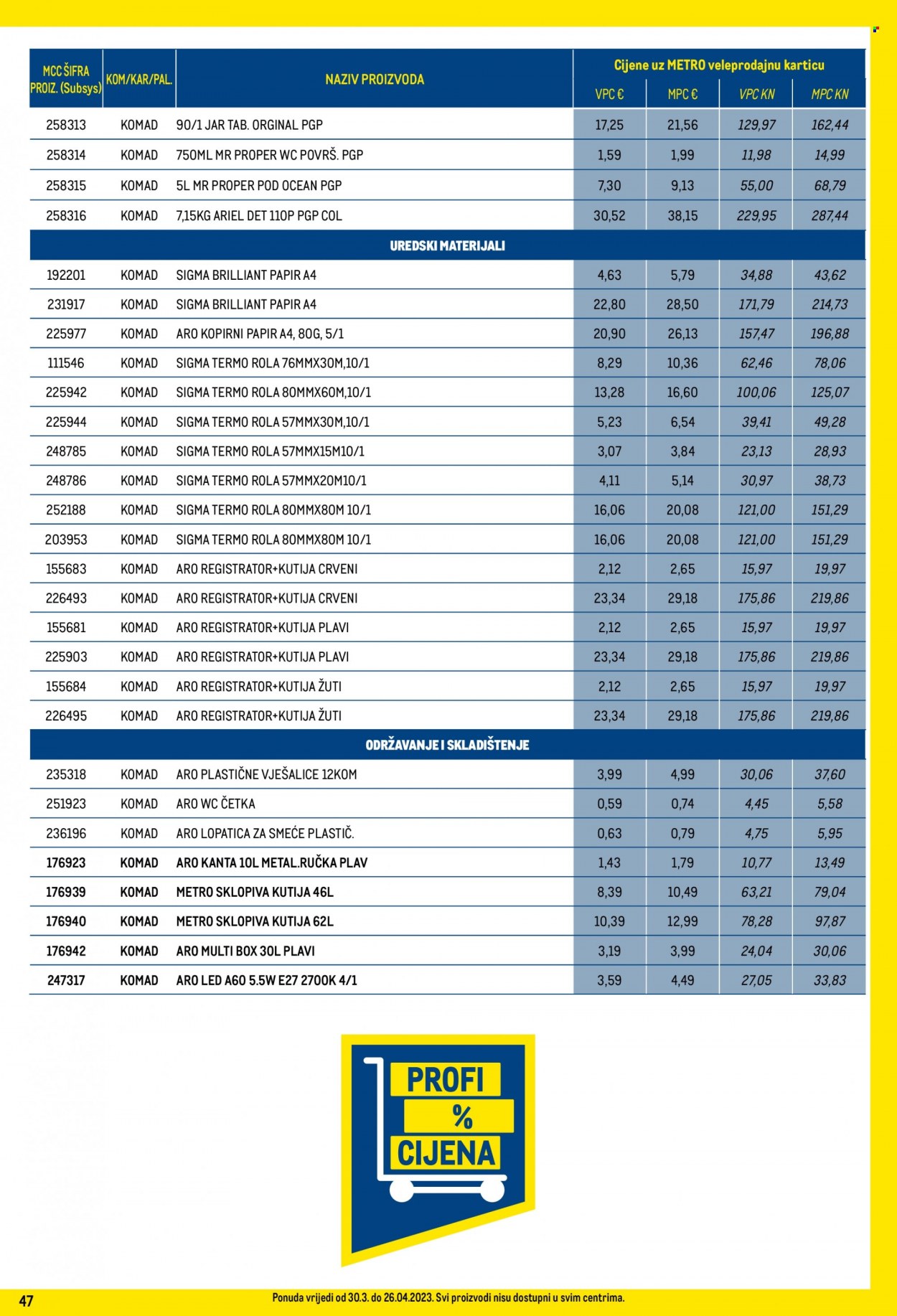 | MCC ŠIFRA PROIZ. (Subsys) | KOM/KAR/PAL. | NAZIV PROIZVODA | Cijene uz METRO veleprodajnu karticu |  |  |  |
|---|---|---|---|---|---|---|
|  |  |  | VPC € | MPC € | VPC KN | MPC KN |
| 258313 | KOMAD | 90/1 JAR TAB. ORGINAL PGP | 17,25 | 21,56 | 129,97 | 162,44 |
| 258314 | KOMAD | 750ML MR PROPER WC POVRŠ. PGP | 1,59 | 1,99 | 11,98 | 14,99 |
| 258315 | KOMAD | 5L MR PROPER POD OCEAN PGP | 7,30 | 9,13 | 55,00 | 68,79 |
| 258316 | KOMAD | 7,15KG ARIEL DET 110P PGP COL | 30,52 | 38,15 | 229,95 | 287,44 |
| UREDSKI MATERIJALI |  |  |  |  |  |  |
| 192201 | KOMAD | SIGMA BRILLIANT PAPIR A4 | 4,63 | 5,79 | 34,88 | 43,62 |
| 231917 | KOMAD | SIGMA BRILLIANT PAPIR A4 | 22,80 | 28,50 | 171,79 | 214,73 |
| 225977 | KOMAD | ARO KOPIRNI PAPIR A4, 80G, 5/1 | 20,90 | 26,13 | 157,47 | 196,88 |
| 111546 | KOMAD | SIGMA TERMO ROLA 76MMX30M,10/1 | 8,29 | 10,36 | 62,46 | 78,06 |
| 225942 | KOMAD | SIGMA TERMO ROLA 80MMX60M,10/1 | 13,28 | 16,60 | 100,06 | 125,07 |
| 225944 | KOMAD | SIGMA TERMO ROLA 57MMX30M,10/1 | 5,23 | 6,54 | 39,41 | 49,28 |
| 248785 | KOMAD | SIGMA TERMO ROLA 57MMX15M10/1 | 3,07 | 3,84 | 23,13 | 28,93 |
| 248786 | KOMAD | SIGMA TERMO ROLA 57MMX20M10/1 | 4,11 | 5,14 | 30,97 | 38,73 |
| 252188 | KOMAD | SIGMA TERMO ROLA 80MMX80M 10/1 | 16,06 | 20,08 | 121,00 | 151,29 |
| 203953 | KOMAD | SIGMA TERMO ROLA 80MMX80M 10/1 | 16,06 | 20,08 | 121,00 | 151,29 |
| 155683 | KOMAD | ARO REGISTRATOR+KUTIJA CRVENI | 2,12 | 2,65 | 15,97 | 19,97 |
| 226493 | KOMAD | ARO REGISTRATOR+KUTIJA CRVENI | 23,34 | 29,18 | 175,86 | 219,86 |
| 155681 | KOMAD | ARO REGISTRATOR+KUTIJA PLAVI | 2,12 | 2,65 | 15,97 | 19,97 |
| 225903 | KOMAD | ARO REGISTRATOR+KUTIJA PLAVI | 23,34 | 29,18 | 175,86 | 219,86 |
| 155684 | KOMAD | ARO REGISTRATOR+KUTIJA ŽUTI | 2,12 | 2,65 | 15,97 | 19,97 |
| 226495 | KOMAD | ARO REGISTRATOR+KUTIJA ŽUTI | 23,34 | 29,18 | 175,86 | 219,86 |
| ODRŽAVANJE I SKLADIŠTENJE |  |  |  |  |  |  |
| 235318 | KOMAD | ARO PLASTIČNE VJEŠALICE 12KOM | 3,99 | 4,99 | 30,06 | 37,60 |
| 251923 | KOMAD | ARO WC ČETKA | 0,59 | 0,74 | 4,45 | 5,58 |
| 236196 | KOMAD | ARO LOPATICA ZA SMEĆE PLASTIČ. | 0,63 | 0,79 | 4,75 | 5,95 |
| 176923 | KOMAD | ARO KANTA 10L METAL.RUČKA PLAV | 1,43 | 1,79 | 10,77 | 13,49 |
| 176939 | KOMAD | METRO SKLOPIVA KUTIJA 46L | 8,39 | 10,49 | 63,21 | 79,04 |
| 176940 | KOMAD | METRO SKLOPIVA KUTIJA 62L | 10,39 | 12,99 | 78,28 | 97,87 |
| 176942 | KOMAD | ARO MULTI BOX 30L PLAVI | 3,19 | 3,99 | 24,04 | 30,06 |
| 247317 | KOMAD | ARO LED A60 5.5W E27 2700K 4/1 | 3,59 | 4,49 | 27,05 | 33,83 |

PROFI
%
CIJENA

47 Ponuda vrijedi od 30.3. do 26.04.2023. Svi proizvodi nisu dostupni u svim centrima.